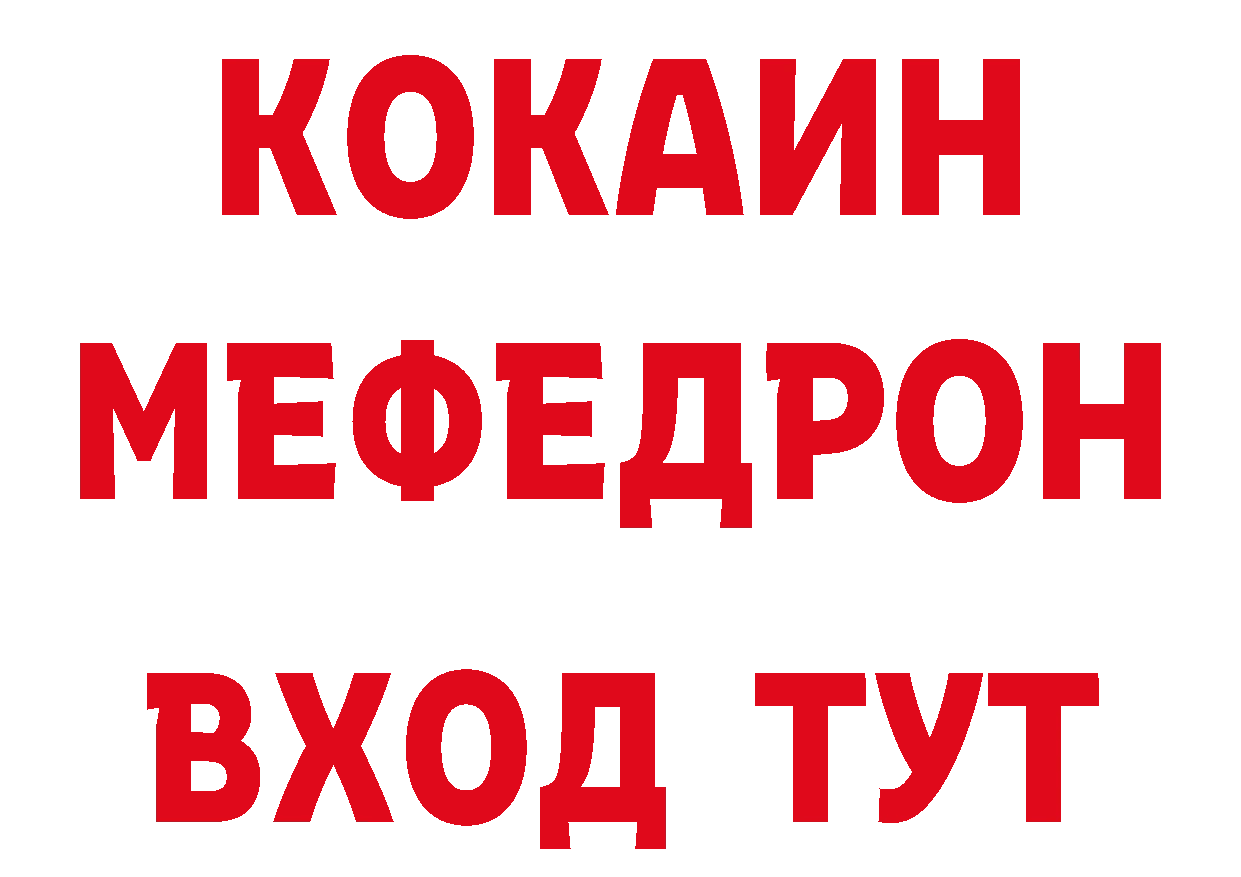 КОКАИН
МЕФЕДРОН
ВХОД ТУТ